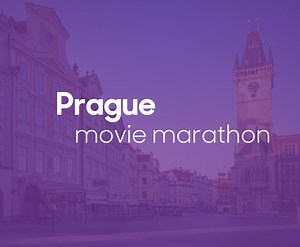 Prague
movie marathon